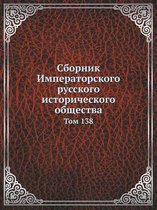 Сборник Императорского русского исторического общества

Том 138